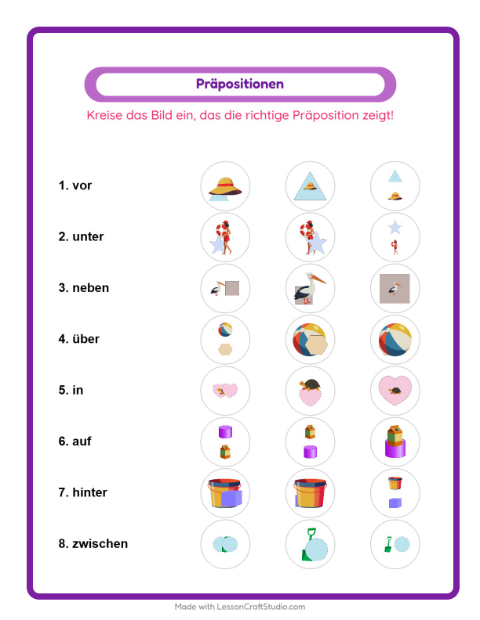 Präpositionen

Kreise das Bild ein, das die richtige Präposition zeigt!

1. vor

2. unter

3. neben

4. über

5. in

6. auf

7. hinter

8. zwischen

Made with LessonCraftStudio.com